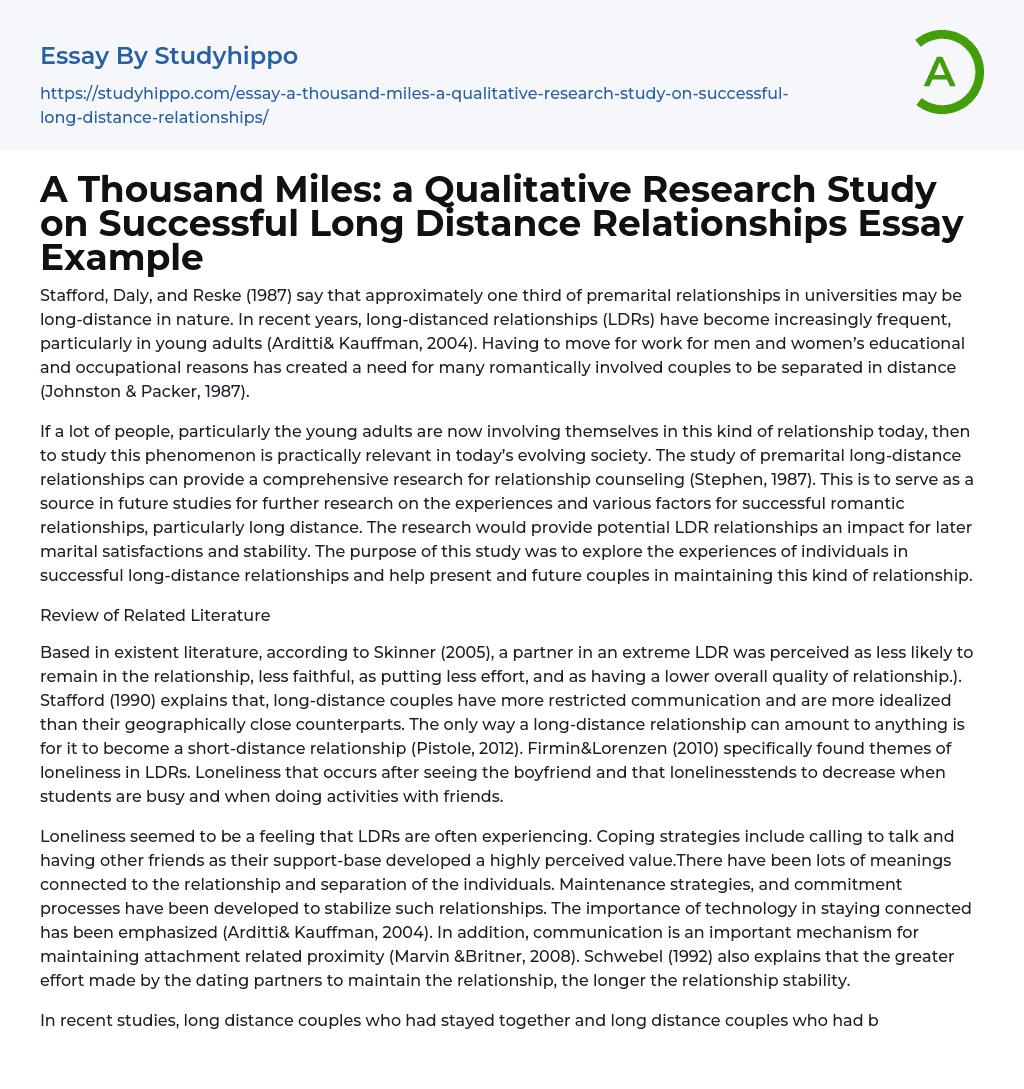 Essay By Studyhippo

https://studyhippo.com/essay-a-thousand-miles-a-qualitative-research-study-on-successful-long-distance-relationships/

A

A Thousand Miles: a Qualitative Research Study on Successful Long Distance Relationships Essay Example

Stafford, Daly, and Reske (1987) say that approximately one third of premarital relationships in universities may be long-distance in nature. In recent years, long-distanced relationships (LDRs) have become increasingly frequent, particularly in young adults (Arditti& Kauffman, 2004). Having to move for work for men and women's educational and occupational reasons has created a need for many romantically involved couples to be separated in distance (Johnston & Packer, 1987).

If a lot of people, particularly the young adults are now involving themselves in this kind of relationship today, then to study this phenomenon is practically relevant in today's evolving society. The study of premarital long-distance relationships can provide a comprehensive research for relationship counseling (Stephen, 1987). This is to serve as a source in future studies for further research on the experiences and various factors for successful romantic relationships, particularly long distance. The research would provide potential LDR relationships an impact for later marital satisfactions and stability. The purpose of this study was to explore the experiences of individuals in successful long-distance relationships and help present and future couples in maintaining this kind of relationship.

Review of Related Literature

Based in existent literature, according to Skinner (2005), a partner in an extreme LDR was perceived as less likely to remain in the relationship, less faithful, as putting less effort, and as having a lower overall quality of relationship.). Stafford (1990) explains that, long-distance couples have more restricted communication and are more idealized than their geographically close counterparts. The only way a long-distance relationship can amount to anything is for it to become a short-distance relationship (Pistole, 2012). Firmin&Lorenzen (2010) specifically found themes of loneliness in LDRs. Loneliness that occurs after seeing the boyfriend and that lonelinesstends to decrease when students are busy and when doing activities with friends.

Loneliness seemed to be a feeling that LDRs are often experiencing. Coping strategies include calling to talk and having other friends as their support-base developed a highly perceived value.There have been lots of meanings connected to the relationship and separation of the individuals. Maintenance strategies, and commitment processes have been developed to stabilize such relationships. The importance of technology in staying connected has been emphasized (Arditti& Kauffman, 2004). In addition, communication is an important mechanism for maintaining attachment related proximity (Marvin &Britner, 2008). Schwebel (1992) also explains that the greater effort made by the dating partners to maintain the relationship, the longer the relationship stability.

In recent studies, long distance couples who had stayed together and long distance couples who had b